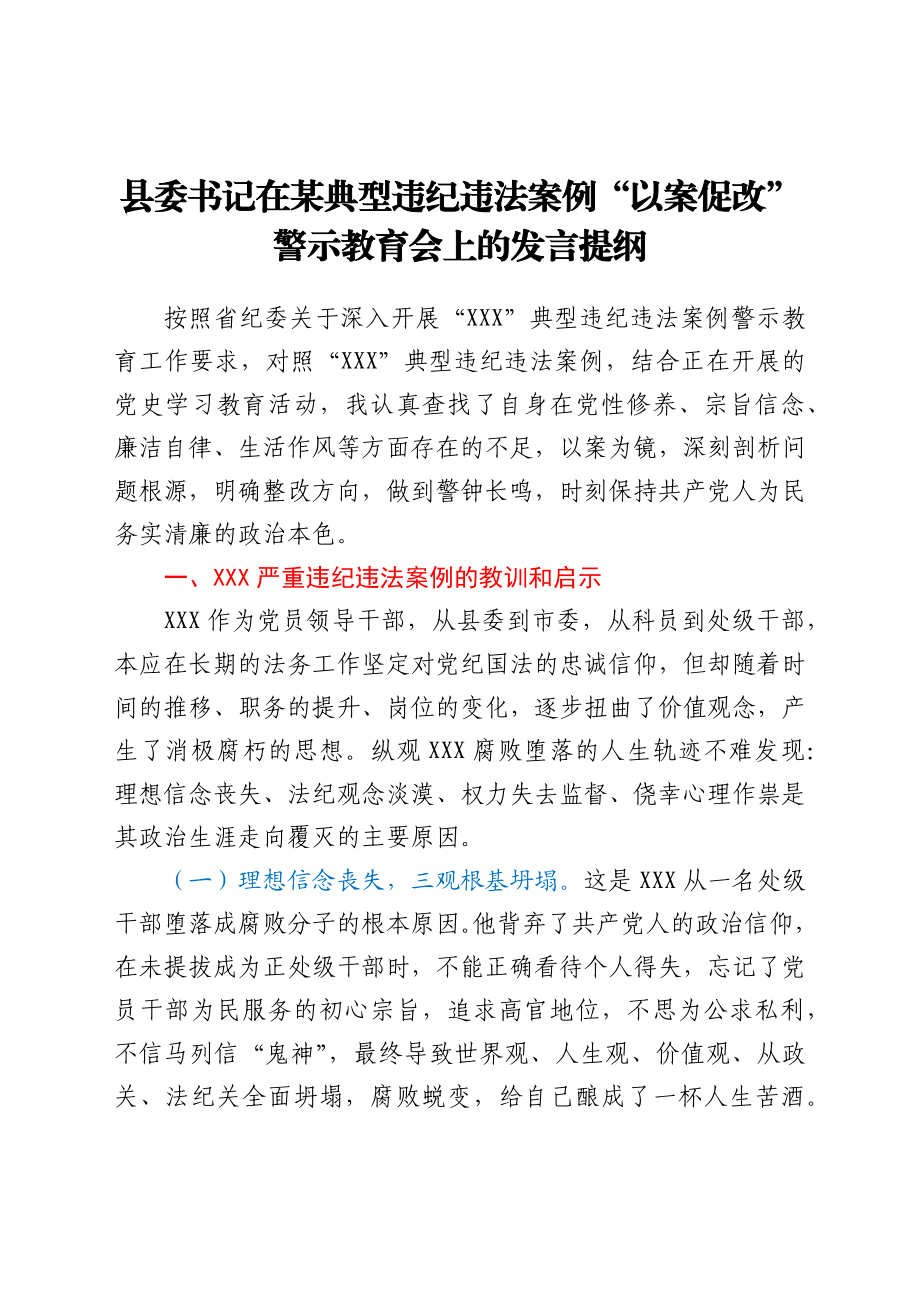 县委书记在某典型违纪违法案例“以案促改”警示教育会上的发言提纲

按照省纪委关于深入开展“XXX”典型违纪违法案例警示教育工作要求，对照“XXX”典型违纪违法案例，结合正在开展的党史学习教育活动，我认真查找了自身在党性修养、宗旨信念、廉洁自律、生活作风等方面存在的不足，以案为镜，深刻剖析问题根源，明确整改方向，做到警钟长鸣，时刻保持共产党人为民务实清廉的政治本色。

一、XXX严重违纪违法案例的教训和启示

XXX作为党员领导干部，从县委到市委，从科员到处级干部，本应在长期的法务工作坚定对党纪国法的忠诚信仰，但却随着时间的推移、职务的提升、岗位的变化，逐步扭曲了价值观念，产生了消极腐朽的思想。纵观XXX腐败堕落的人生轨迹不难发现：理想信念丧失、法纪观念淡漠、权力失去监督、侥幸心理作祟是其政治生涯走向覆灭的主要原因。

（一）理想信念丧失，三观根基坍塌。这是XXX从一名处级干部堕落成腐败分子的根本原因。他背弃了共产党人的政治信仰，在未提拔成为正处级干部时，不能正确看待个人得失，忘记了党员干部为民服务的初心宗旨，追求高官地位，不思为公求私利，不信马列信“鬼神”，最终导致世界观、人生观、价值观、从政关、法纪关全面坍塌，腐败蜕变，给自己酿成了一杯人生苦酒。